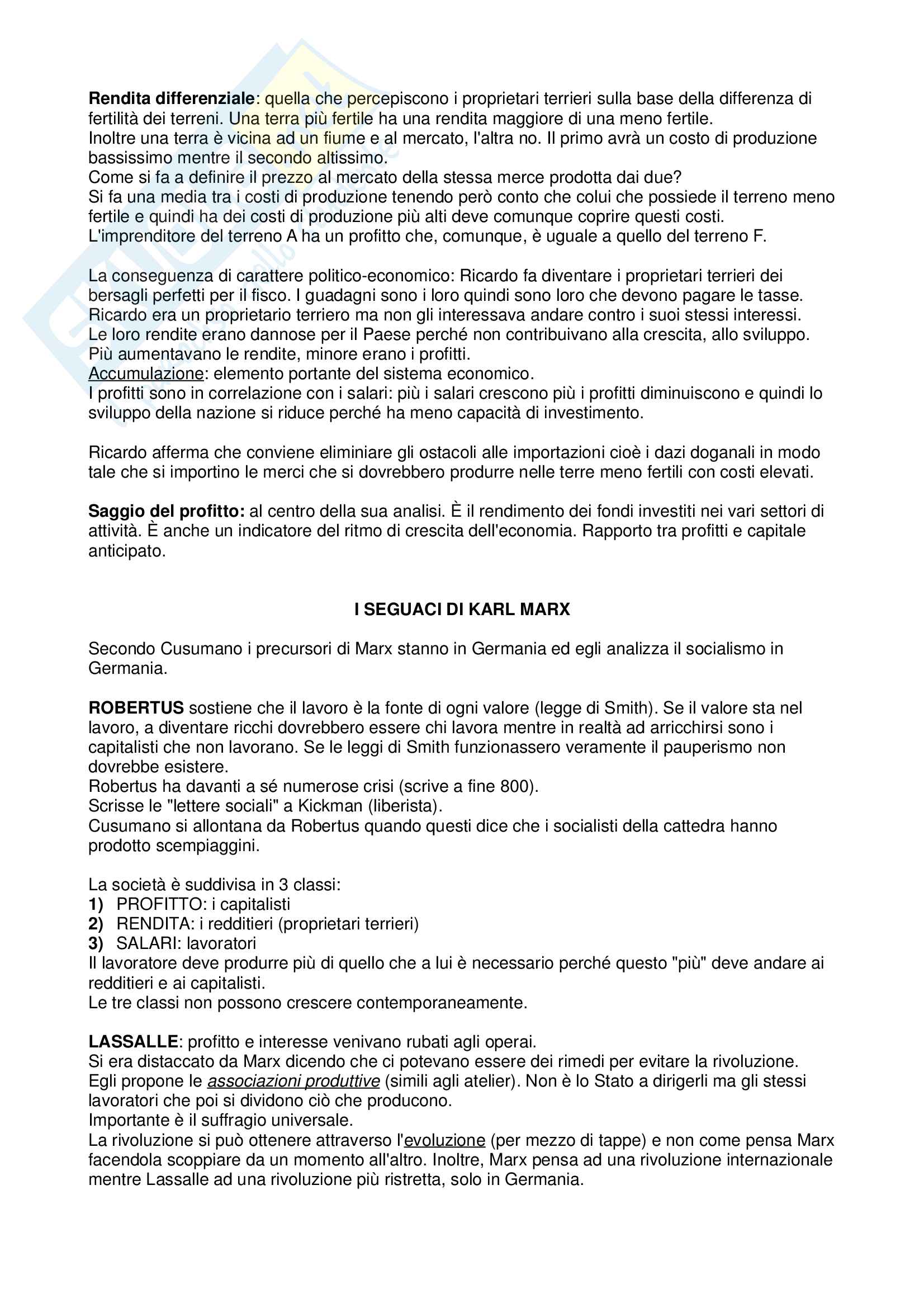 Rendita differenziale: quella che percepiscono i proprietari terrieri sulla base della differenza di fertilità dei terreni. Una terra più fertile ha una rendita maggiore di una meno fertile.
Inoltre una terra è vicina ad un fiume e al mercato, l'altra no. Il primo avrà un costo di produzione bassissimo mentre il secondo altissimo.
Come si fa a definire il prezzo al mercato della stessa merce prodotta dai due?
Si fa una media tra i costi di produzione tenendo però conto che colui che possiede il terreno meno fertile e quindi ha dei costi di produzione più alti deve comunque coprire questi costi.
L'imprenditore del terreno A ha un profitto che, comunque, è uguale a quello del terreno F.

La conseguenza di carattere politico-economico: Ricardo fa diventare i proprietari terrieri dei bersagli perfetti per il fisco. I guadagni sono i loro quindi sono loro che devono pagare le tasse.
Ricardo era un proprietario terriero ma non gli interessava andare contro i suoi stessi interessi.
Le loro rendite erano dannose per il Paese perché non contribuivano alla crescita, allo sviluppo.
Più aumentavano le rendite, minore erano i profitti.
Accumulazione: elemento portante del sistema economico.
I profitti sono in correlazione con i salari: più i salari crescono più i profitti diminuiscono e quindi lo sviluppo della nazione si riduce perché ha meno capacità di investimento.

Ricardo afferma che conviene eliminiare gli ostacoli alle importazioni cioè i dazi doganali in modo tale che si importino le merci che si dovrebbero produrre nelle terre meno fertili con costi elevati.

Saggio del profitto: al centro della sua analisi. È il rendimento dei fondi investiti nei vari settori di attività. È anche un indicatore del ritmo di crescita dell'economia. Rapporto tra profitti e capitale anticipato.

I SEGUACI DI KARL MARX

Secondo Cusumano i precursori di Marx stanno in Germania ed egli analizza il socialismo in Germania.

ROBERTUS sostiene che il lavoro è la fonte di ogni valore (legge di Smith). Se il valore sta nel lavoro, a diventare ricchi dovrebbero essere chi lavora mentre in realtà ad arricchirsi sono i capitalisti che non lavorano. Se le leggi di Smith funzionassero veramente il pauperismo non dovrebbe esistere.
Robertus ha davanti a sé numerose crisi (scrive a fine 800).
Scrisse le "lettere sociali" a Kickman (liberista).
Cusumano si allontana da Robertus quando questi dice che i socialisti della cattedra hanno prodotto scempiaggini.

La società è suddivisa in 3 classi:
1) PROFITTO: i capitalisti
2) RENDITA: i redditieri (proprietari terrieri)
3) SALARI: lavoratori
Il lavoratore deve produrre più di quello che a lui è necessario perché questo "più" deve andare ai redditieri e ai capitalisti.
Le tre classi non possono crescere contemporaneamente.

LASSALLE: profitto e interesse venivano rubati agli operai.
Si era distaccato da Marx dicendo che ci potevano essere dei rimedi per evitare la rivoluzione.
Egli propone le associazioni produttive (simili agli atelier). Non è lo Stato a dirigerli ma gli stessi lavoratori che poi si dividono ciò che producono.
Importante è il suffragio universale.
La rivoluzione si può ottenere attraverso l'evoluzione (per mezzo di tappe) e non come pensa Marx facendola scoppiare da un momento all'altro. Inoltre, Marx pensa ad una rivoluzione internazionale mentre Lassalle ad una rivoluzione più ristretta, solo in Germania.